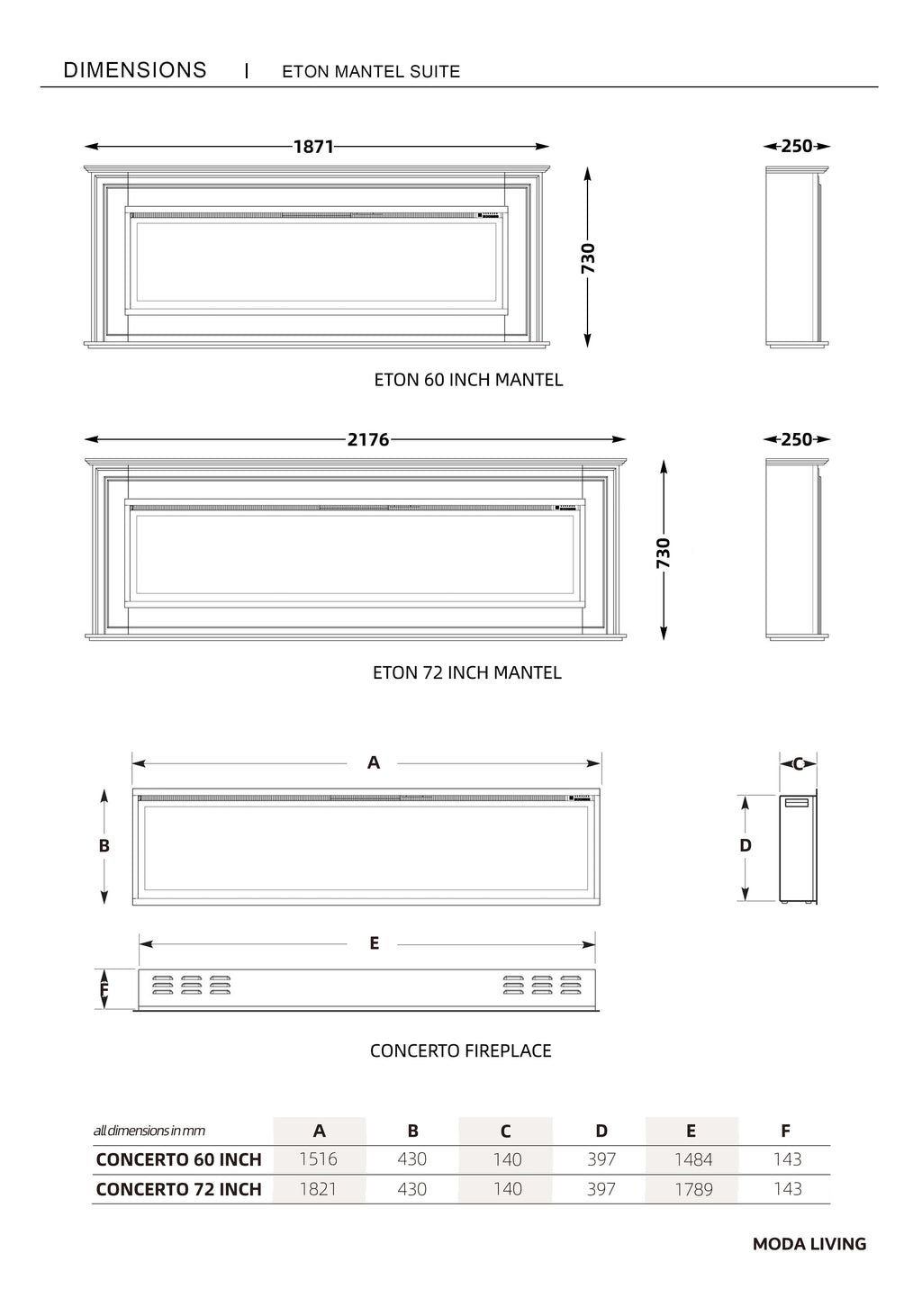 DIMENSIONS | ETON MANTEL SUITE

1871

250

730

ETON 60 INCH MANTEL

2176

250

730

ETON 72 INCH MANTEL

A

C

B

D

E

F

CONCERTO FIREPLACE

| all dimensions in mm | A | B | C | D | E | F |
|---|---|---|---|---|---|---|
| CONCERTO 60 INCH | 1516 | 430 | 140 | 397 | 1484 | 143 |
| CONCERTO 72 INCH | 1821 | 430 | 140 | 397 | 1789 | 143 |

MODA LIVING